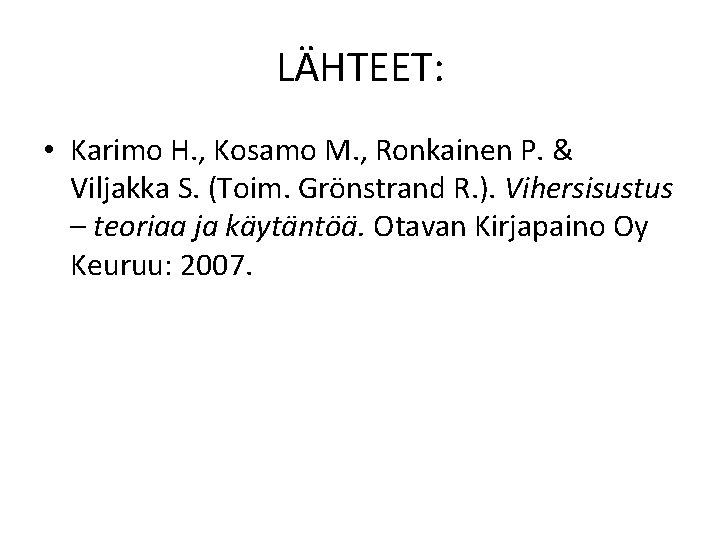 LÄHTEET:

• Karimo H., Kosamo M., Ronkainen P. & Viljakka S. (Toim. Grönstrand R.). Vihersisustus – teoriaa ja käytäntöä. Otavan Kirjapaino Oy Keuruu: 2007.